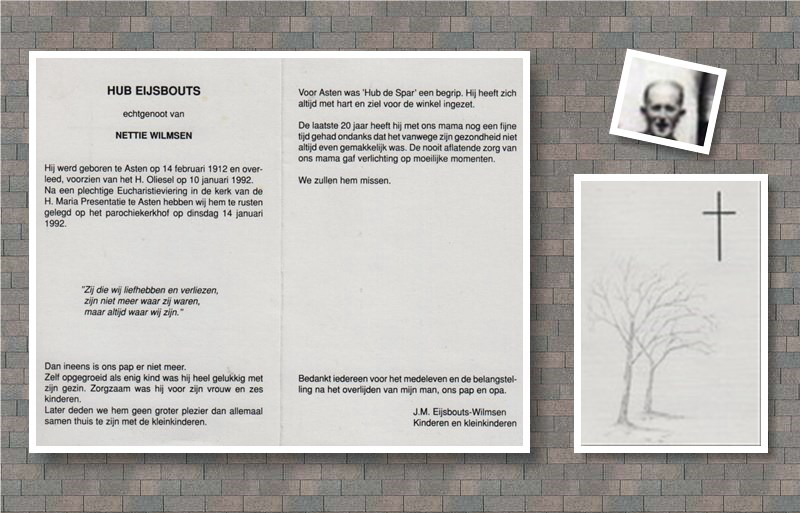 HUB EIJSBOUTS

echtgenoot van

NETTIE WILMSEN

Hij werd geboren te Asten op 14 februari 1912 en overleed, voorzien van het H. Oliesel op 10 januari 1992. Na een plechtige Eucharistieviering in de kerk van de H. Maria Presentatie te Asten hebben wij hem te rusten gelegd op het parochiekerkhof op dinsdag 14 januari 1992.

"Zij die wij liefhebben en verliezen, zijn niet meer waar zij waren, maar altijd waar wij zijn."

Dan ineens is ons pap er niet meer.
Zelf opgegroeid als enig kind was hij heel gelukkig met zijn gezin. Zorgzaam was hij voor zijn vrouw en zes kinderen.
Later deden we hem geen groter plezier dan allemaal samen thuis te zijn met de kleinkinderen.

Voor Asten was 'Hub de Spar' een begrip. Hij heeft zich altijd met hart en ziel voor de winkel ingezet.

De laatste 20 jaar heeft hij met ons mama nog een fijne tijd gehad ondanks dat het vanwege zijn gezondheid niet altijd even gemakkelijk was. De nooit aflatende zorg van ons mama gaf verlichting op moeilijke momenten.

We zullen hem missen.

Bedankt iedereen voor het medeleven en de belangstelling na het overlijden van mijn man, ons pap en opa.

J.M. Eijsbouts-Wilmsen
Kinderen en kleinkinderen